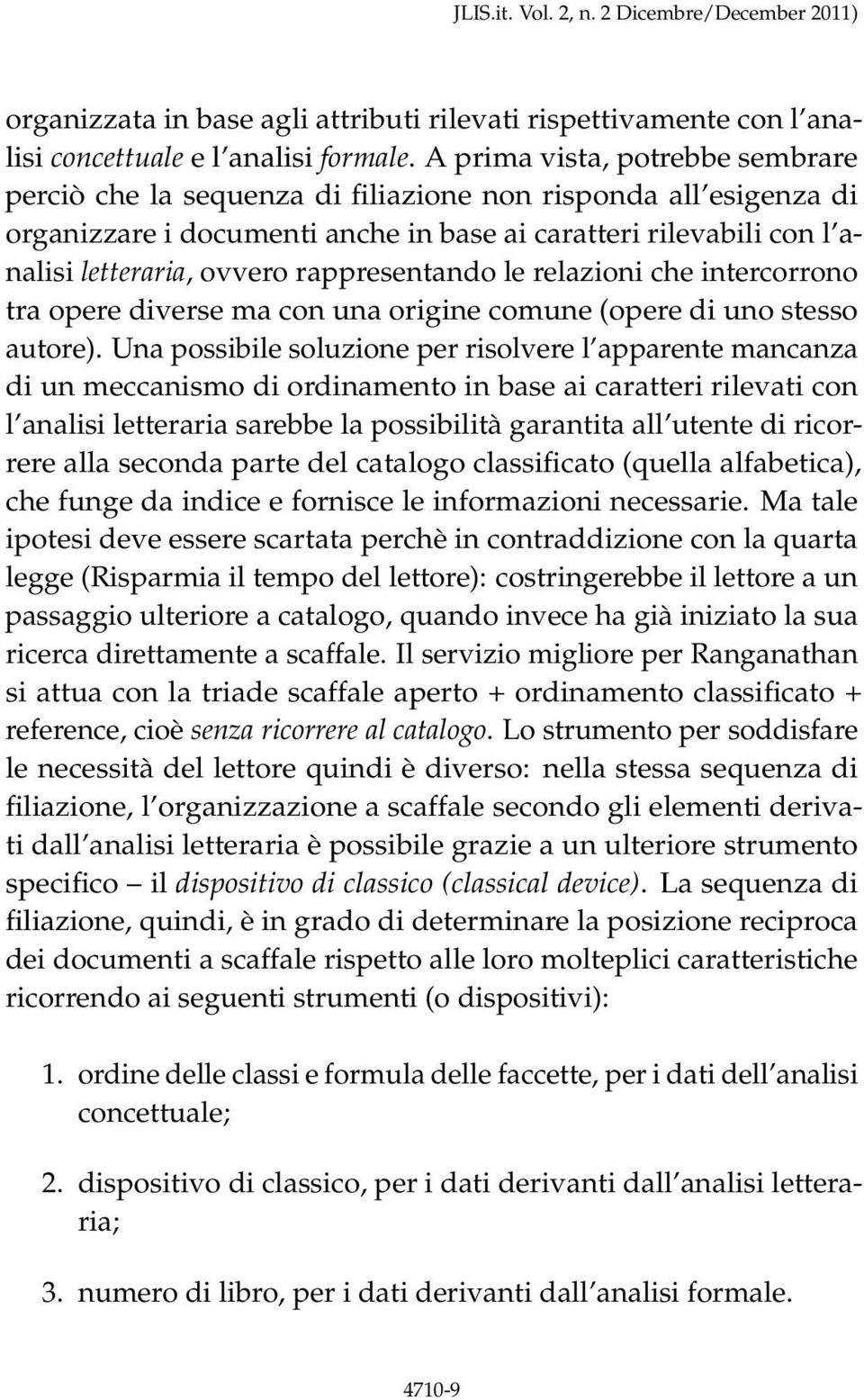 JLIS.it. Vol. 2, n. 2 Dicembre/December 2011)

organizzata in base agli attributi rilevati rispettivamente con l'analisi concettuale e l'analisi formale. A prima vista, potrebbe sembrare perciò che la sequenza di filiazione non risponda all'esigenza di organizzare i documenti anche in base ai caratteri rilevabili con l'analisi letteraria, ovvero rappresentando le relazioni che intercorrono tra opere diverse ma con una origine comune (opere di uno stesso autore). Una possibile soluzione per risolvere l'apparente mancanza di un meccanismo di ordinamento in base ai caratteri rilevati con l'analisi letteraria sarebbe la possibilità garantita all'utente di ricorrere alla seconda parte del catalogo classificato (quella alfabetica), che funge da indice e fornisce le informazioni necessarie. Ma tale ipotesi deve essere scartata perchè in contraddizione con la quarta legge (Risparmia il tempo del lettore): costringerebbe il lettore a un passaggio ulteriore a catalogo, quando invece ha già iniziato la sua ricerca direttamente a scaffale. Il servizio migliore per Ranganathan si attua con la triade scaffale aperto + ordinamento classificato + reference, cioè senza ricorrere al catalogo. Lo strumento per soddisfare le necessità del lettore quindi è diverso: nella stessa sequenza di filiazione, l'organizzazione a scaffale secondo gli elementi derivati dall'analisi letteraria è possibile grazie a un ulteriore strumento specifico – il dispositivo di classico (classical device). La sequenza di filiazione, quindi, è in grado di determinare la posizione reciproca dei documenti a scaffale rispetto alle loro molteplici caratteristiche ricorrendo ai seguenti strumenti (o dispositivi):

1. ordine delle classi e formula delle faccette, per i dati dell'analisi concettuale;

2. dispositivo di classico, per i dati derivanti dall'analisi letteraria;

3. numero di libro, per i dati derivanti dall'analisi formale.

4710-9